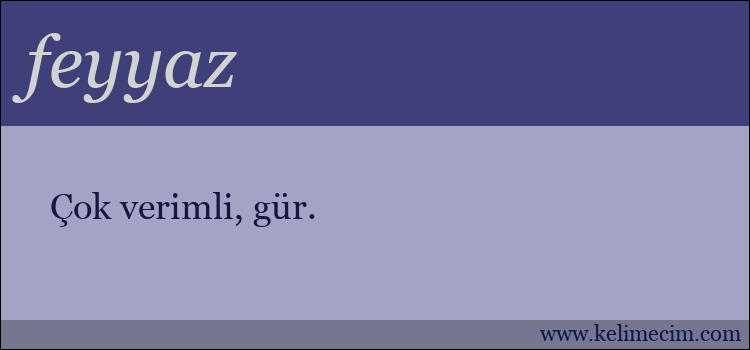 feyyaz

Çok verimli, gür.

www.kelimecim.com